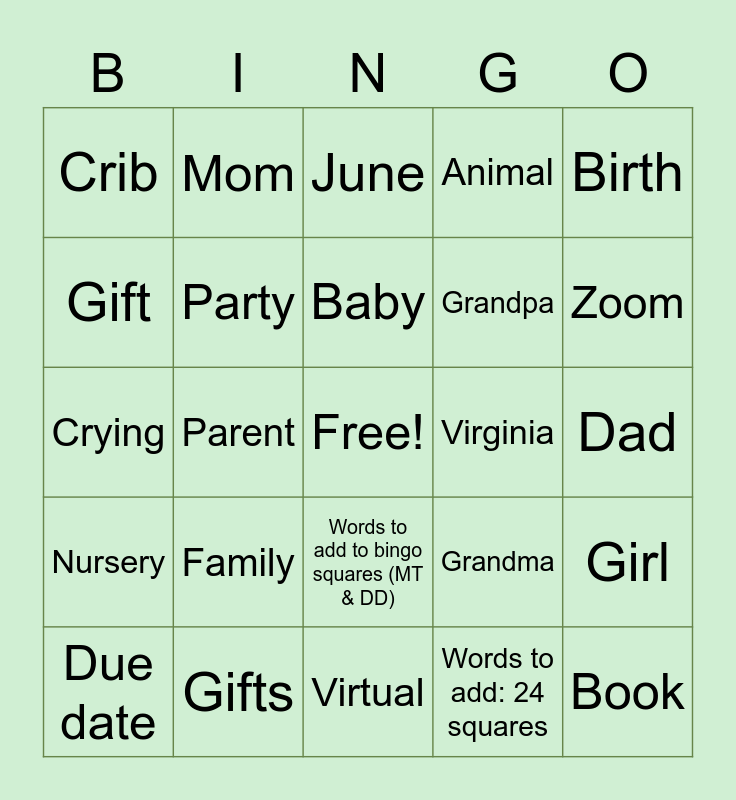 | B | I | N | G | O |
|---|---|---|---|---|
| Crib | Mom | June | Animal | Birth |
| Gift | Party | Baby | Grandpa | Zoom |
| Crying | Parent | Free! | Virginia | Dad |
| Nursery | Family | Words to add to bingo squares (MT & DD) | Grandma | Girl |
| Due date | Gifts | Virtual | Words to add: 24 squares | Book |